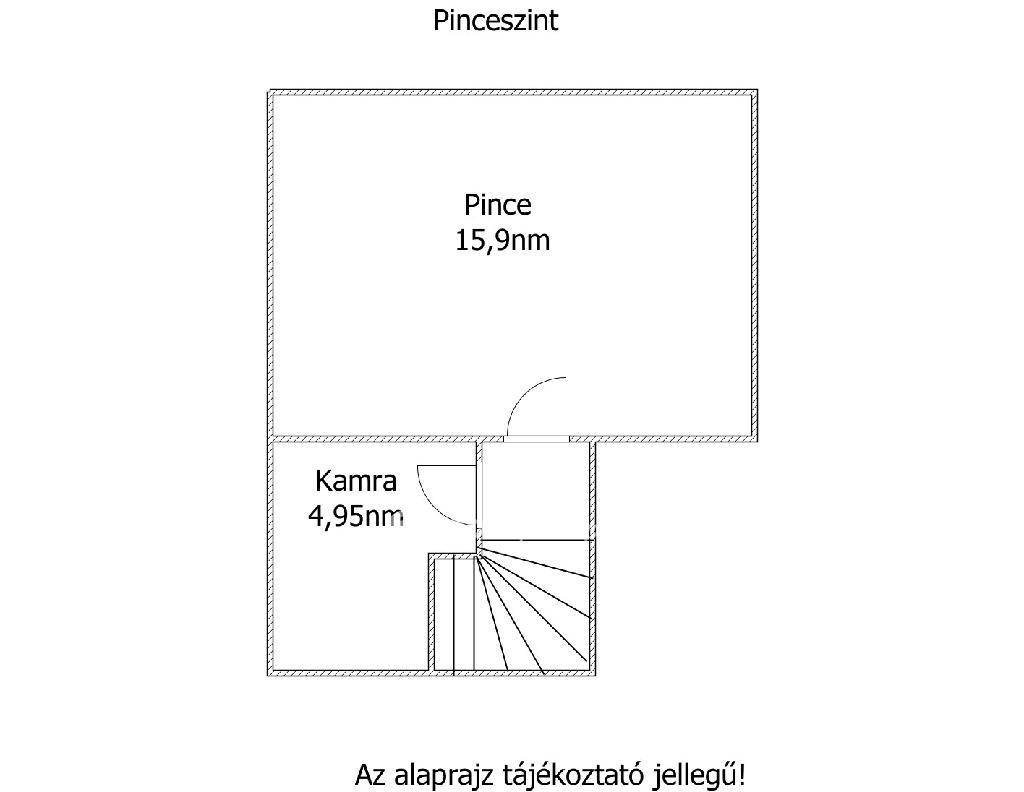 Pinceszint

Pince
15,9nm

Kamra
4,95nm

Az alaprajz tájékoztató jellegű!